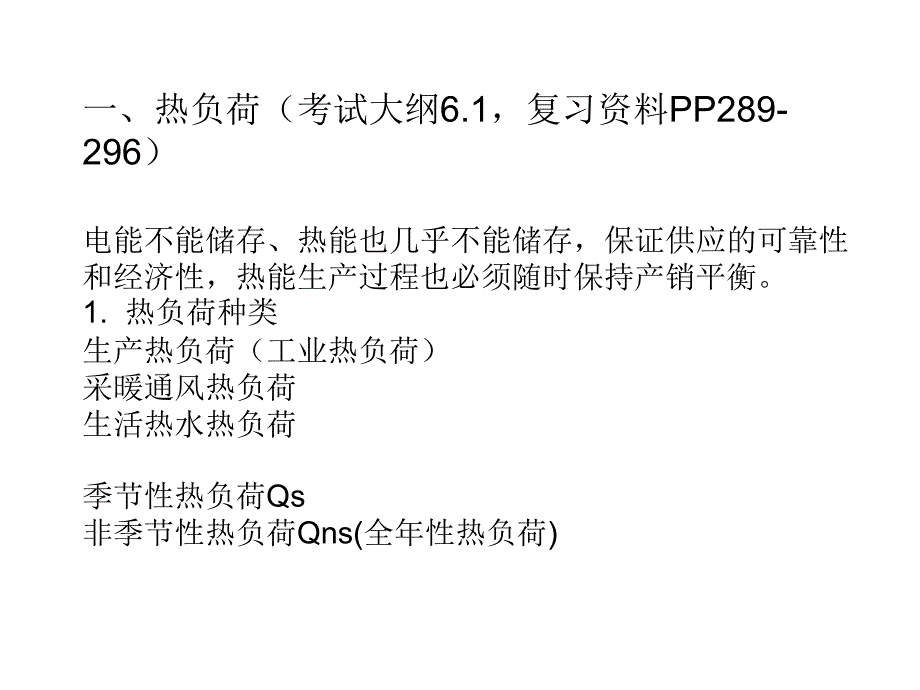 一、热负荷（考试大纲6.1，复习资料PP289-296）

电能不能储存、热能也几乎不能储存，保证供应的可靠性和经济性，热能生产过程也必须随时保持产销平衡。
1. 热负荷种类
生产热负荷（工业热负荷）
采暖通风热负荷
生活热水热负荷

季节性热负荷Qs
非季节性热负荷Qns(全年性热负荷)